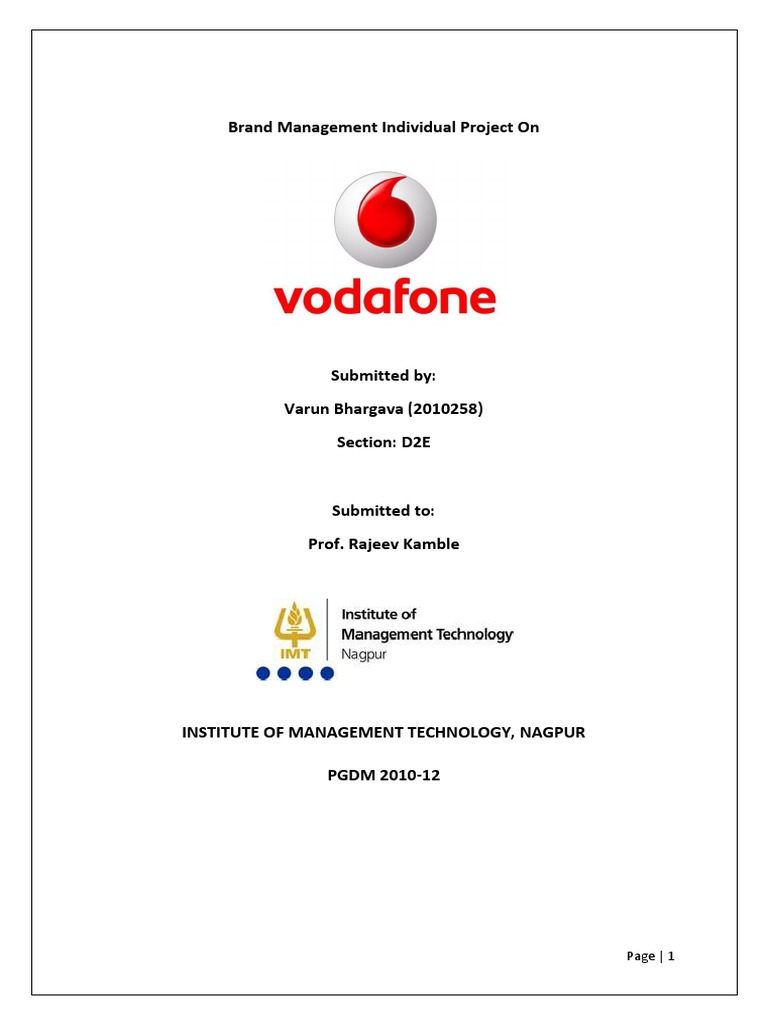 Brand Management Individual Project On

vodafone

Submitted by:

Varun Bhargava (2010258)

Section: D2E

Submitted to:

Prof. Rajeev Kamble

IMT

Institute of Management Technology Nagpur

INSTITUTE OF MANAGEMENT TECHNOLOGY, NAGPUR

PGDM 2010-12

Page | 1